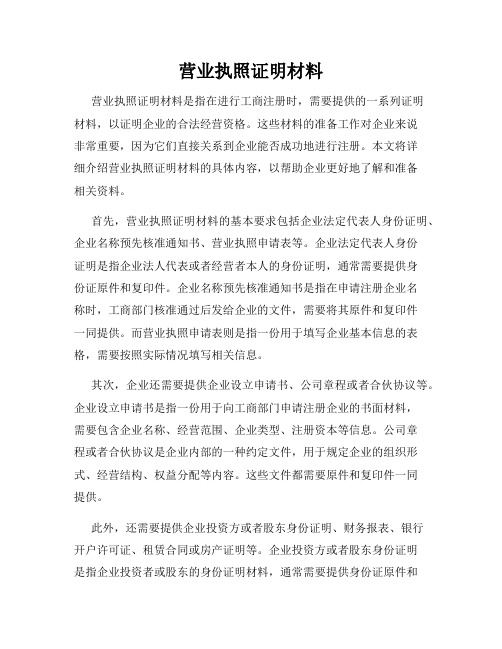 营业执照证明材料

营业执照证明材料是指在进行工商注册时，需要提供的一系列证明材料，以证明企业的合法经营资格。这些材料的准备工作对企业来说非常重要，因为它们直接关系到企业能否成功地进行注册。本文将详细介绍营业执照证明材料的具体内容，以帮助企业更好地了解和准备相关资料。

首先，营业执照证明材料的基本要求包括企业法定代表人身份证明、企业名称预先核准通知书、营业执照申请表等。企业法定代表人身份证明是指企业法人代表或者经营者本人的身份证明，通常需要提供身份证原件和复印件。企业名称预先核准通知书是指在申请注册企业名称时，工商部门核准通过后发给企业的文件，需要将其原件和复印件一同提供。而营业执照申请表则是指一份用于填写企业基本信息的表格，需要按照实际情况填写相关信息。

其次，企业还需要提供企业设立申请书、公司章程或者合伙协议等。企业设立申请书是指一份用于向工商部门申请注册企业的书面材料，需要包含企业名称、经营范围、企业类型、注册资本等信息。公司章程或者合伙协议是企业内部的一种约定文件，用于规定企业的组织形式、经营结构、权益分配等内容。这些文件都需要原件和复印件一同提供。

此外，还需要提供企业投资方或者股东身份证明、财务报表、银行开户许可证、租赁合同或房产证明等。企业投资方或者股东身份证明是指企业投资者或股东的身份证明材料，通常需要提供身份证原件和